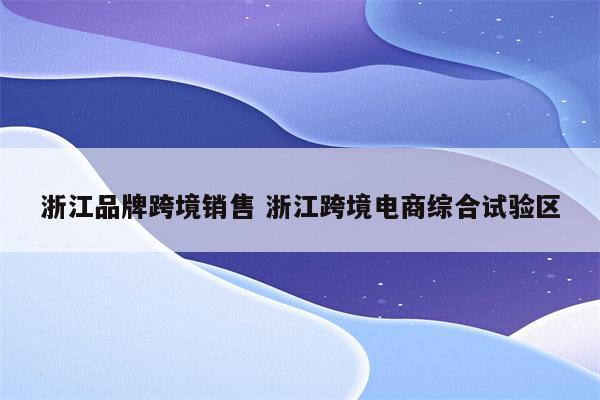 浙江品牌跨境销售 浙江跨境电商综合试验区